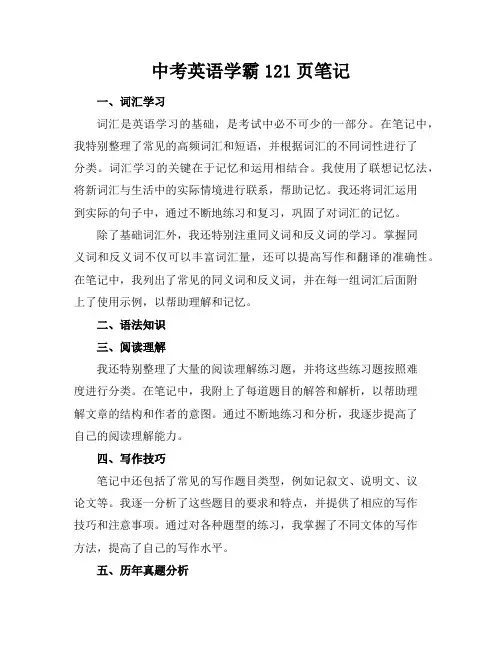 中考英语学霸 121 页笔记

一、词汇学习

词汇是英语学习的基础，是考试中必不可少的一部分。在笔记中，我特别整理了常见的高频词汇和短语，并根据词汇的不同词性进行了分类。词汇学习的关键在于记忆和运用相结合。我使用了联想记忆法，将新词汇与生活中的实际情境进行联系，帮助记忆。我还将词汇运用到实际的句子中，通过不断地练习和复习，巩固了对词汇的记忆。

除了基础词汇外，我还特别注重同义词和反义词的学习。掌握同义词和反义词不仅可以丰富词汇量，还可以提高写作和翻译的准确性。在笔记中，我列出了常见的同义词和反义词，并在每一组词汇后面附上了使用示例，以帮助理解和记忆。

二、语法知识

三、阅读理解

我还特别整理了大量的阅读理解练习题，并将这些练习题按照难度进行分类。在笔记中，我附上了每道题目的解答和解析，以帮助理解文章的结构和作者的意图。通过不断地练习和分析，我逐步提高了自己的阅读理解能力。

四、写作技巧

笔记中还包括了常见的写作题目类型，例如记叙文、说明文、议论文等。我逐一分析了这些题目的要求和特点，并提供了相应的写作技巧和注意事项。通过对各种题型的练习，我掌握了不同文体的写作方法，提高了自己的写作水平。

五、历年真题分析